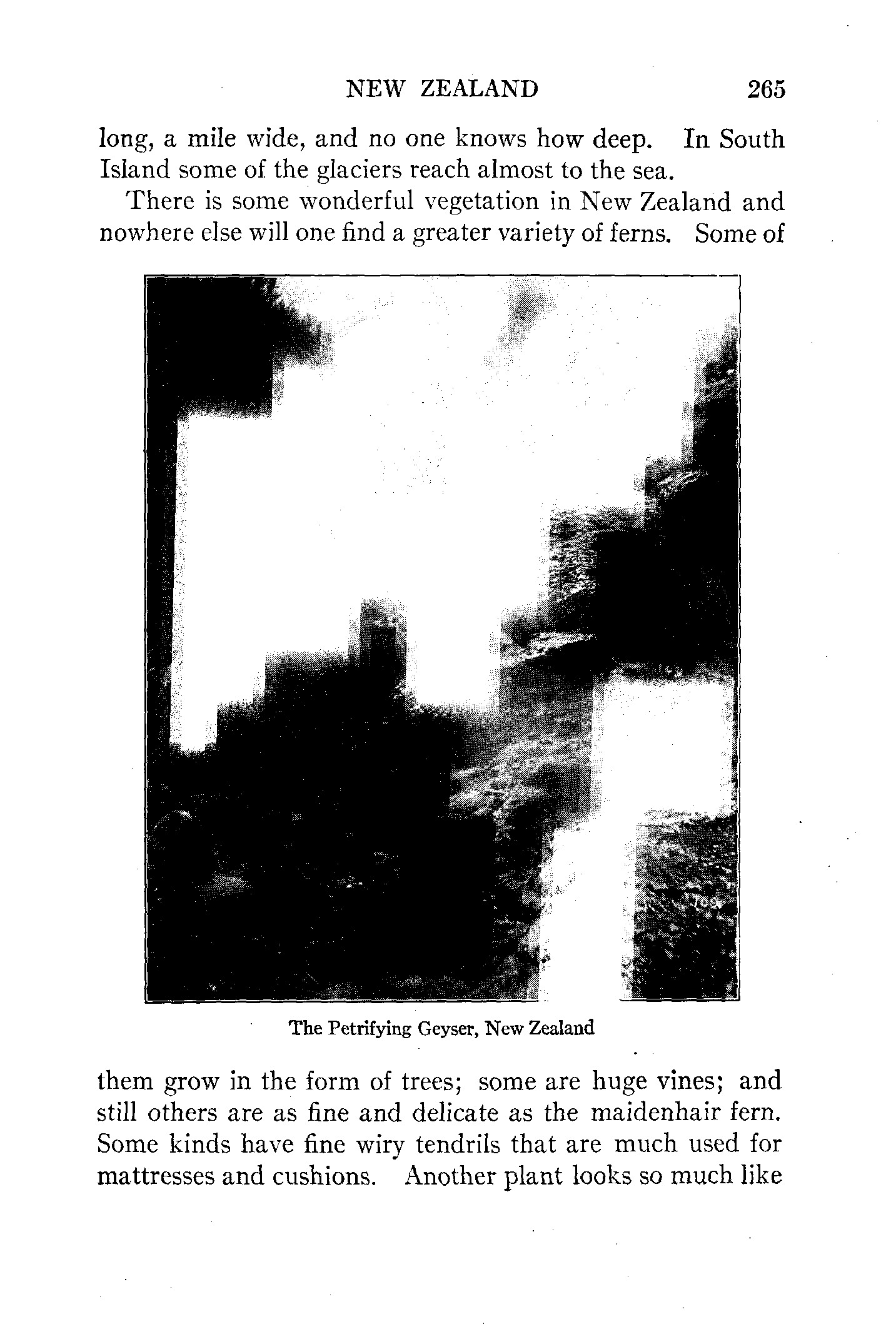 NEW ZEALAND 265

long, a mile wide, and no one knows how deep. In South Island some of the glaciers reach almost to the sea.

There is some wonderful vegetation in New Zealand and nowhere else will one find a greater variety of ferns. Some of

The Petrifying Geyser, New Zealand

them grow in the form of trees; some are huge vines; and still others are as fine and delicate as the maidenhair fern. Some kinds have fine wiry tendrils that are much used for mattresses and cushions. Another plant looks so much like